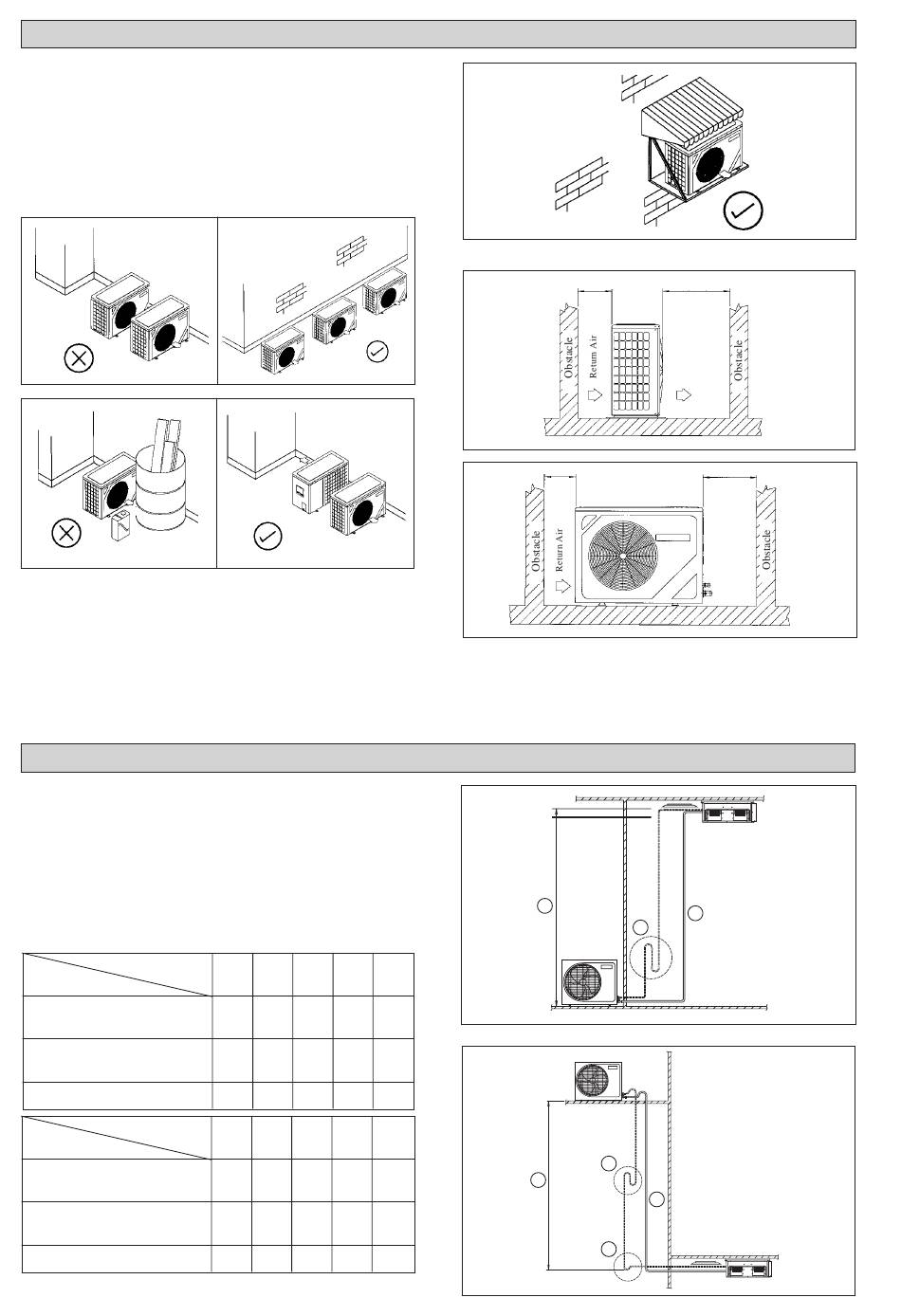 Obstacle
Return Air
Obstacle

Obstacle
Return Air
Obstacle